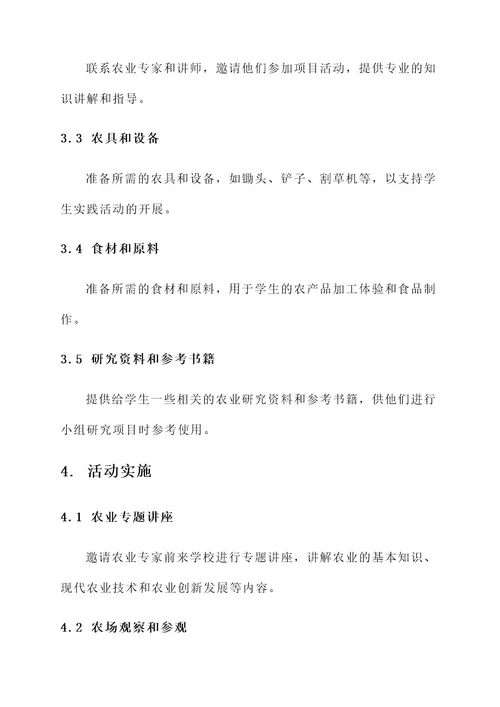 联系农业专家和讲师，邀请他们参加项目活动，提供专业的知识讲解和指导。

3.3 农具和设备

准备所需的农具和设备，如锄头、铲子、割草机等，以支持学生实践活动的开展。

3.4 食材和原料

准备所需的食材和原料，用于学生的农产品加工体验和食品制作。

3.5 研究资料和参考书籍

提供给学生一些相关的农业研究资料和参考书籍，供他们进行小组研究项目时参考使用。

4. 活动实施

4.1 农业专题讲座

邀请农业专家前来学校进行专题讲座，讲解农业的基本知识、现代农业技术和农业创新发展等内容。

4.2 农场观察和参观